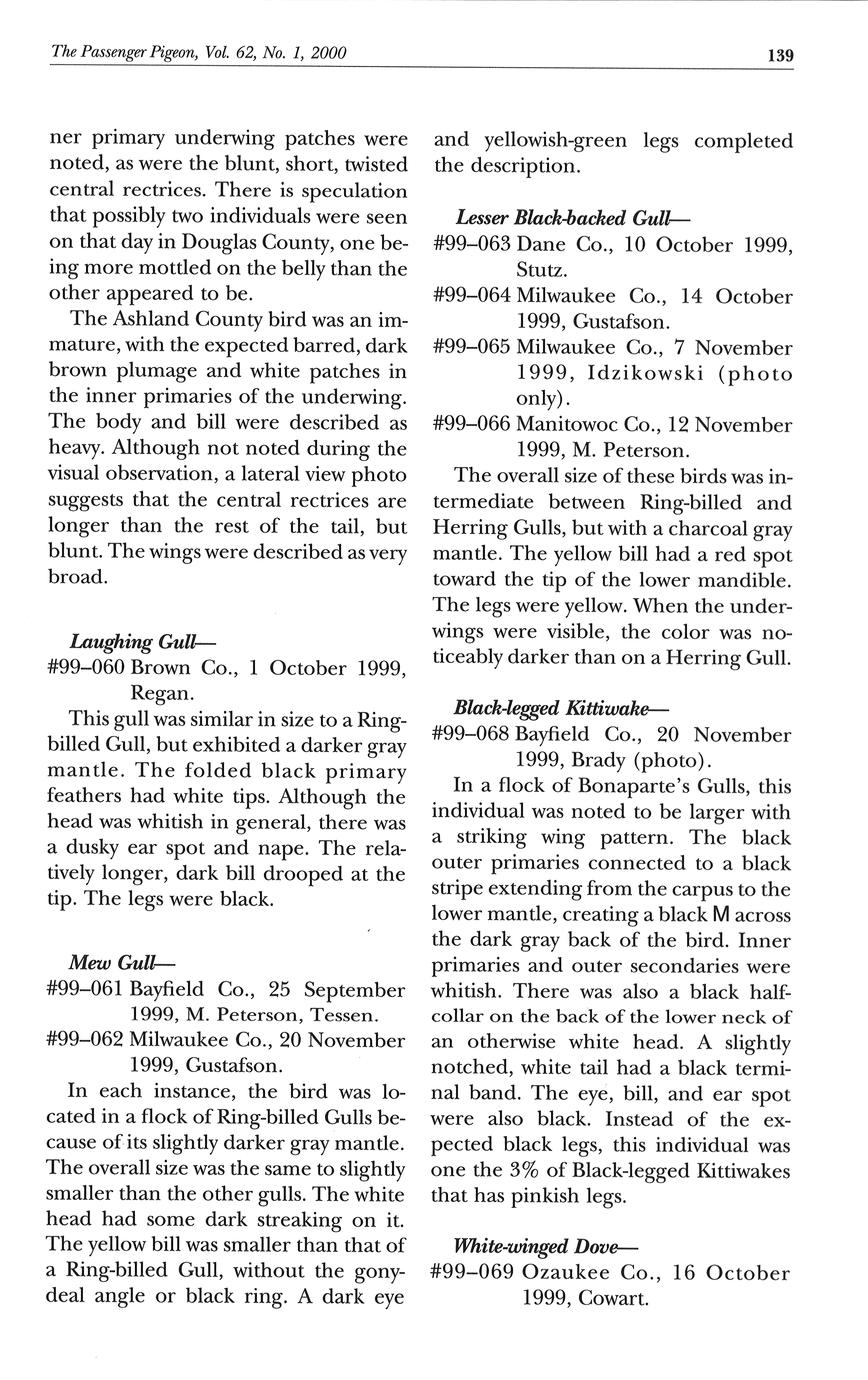 The Passenger Pigeon, Vol. 62, No. 1, 2000 139

ner primary underwing patches were noted, as were the blunt, short, twisted central rectrices. There is speculation that possibly two individuals were seen on that day in Douglas County, one being more mottled on the belly than the other appeared to be.

The Ashland County bird was an immature, with the expected barred, dark brown plumage and white patches in the inner primaries of the underwing. The body and bill were described as heavy. Although not noted during the visual observation, a lateral view photo suggests that the central rectrices are longer than the rest of the tail, but blunt. The wings were described as very broad.

Laughing Gull—
#99–060 Brown Co., 1 October 1999, Regan.

This gull was similar in size to a Ring-billed Gull, but exhibited a darker gray mantle. The folded black primary feathers had white tips. Although the head was whitish in general, there was a dusky ear spot and nape. The relatively longer, dark bill drooped at the tip. The legs were black.

Mew Gull—
#99–061 Bayfield Co., 25 September 1999, M. Peterson, Tessen.
#99–062 Milwaukee Co., 20 November 1999, Gustafson.

In each instance, the bird was located in a flock of Ring-billed Gulls because of its slightly darker gray mantle. The overall size was the same to slightly smaller than the other gulls. The white head had some dark streaking on it. The yellow bill was smaller than that of a Ring-billed Gull, without the gonydeal angle or black ring. A dark eye and yellowish-green legs completed the description.

Lesser Black-backed Gull—
#99–063 Dane Co., 10 October 1999, Stutz.
#99–064 Milwaukee Co., 14 October 1999, Gustafson.
#99–065 Milwaukee Co., 7 November 1999, Idzikowski (photo only).
#99–066 Manitowoc Co., 12 November 1999, M. Peterson.

The overall size of these birds was intermediate between Ring-billed and Herring Gulls, but with a charcoal gray mantle. The yellow bill had a red spot toward the tip of the lower mandible. The legs were yellow. When the underwings were visible, the color was noticeably darker than on a Herring Gull.

Black-legged Kittiwake—
#99–068 Bayfield Co., 20 November 1999, Brady (photo).

In a flock of Bonaparte's Gulls, this individual was noted to be larger with a striking wing pattern. The black outer primaries connected to a black stripe extending from the carpus to the lower mantle, creating a black M across the dark gray back of the bird. Inner primaries and outer secondaries were whitish. There was also a black half-collar on the back of the lower neck of an otherwise white head. A slightly notched, white tail had a black terminal band. The eye, bill, and ear spot were also black. Instead of the expected black legs, this individual was one the 3% of Black-legged Kittiwakes that has pinkish legs.

White-winged Dove—
#99–069 Ozaukee Co., 16 October 1999, Cowart.